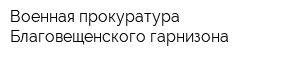 Военная прокуратура Благовещенского гарнизона